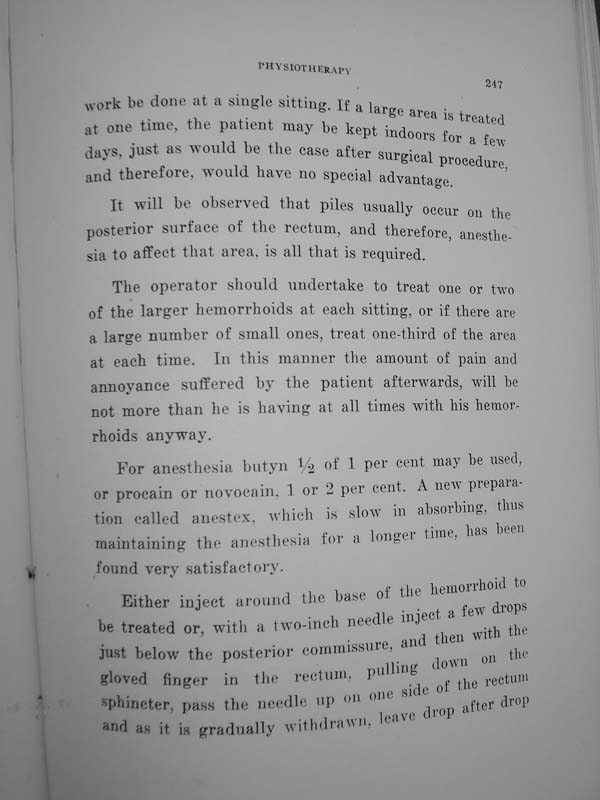 PHYSIOTHERAPY

247

work be done at a single sitting. If a large area is treated at one time, the patient may be kept indoors for a few days, just as would be the case after surgical procedure, and therefore, would have no special advantage.

It will be observed that piles usually occur on the posterior surface of the rectum, and therefore, anesthesia to affect that area, is all that is required.

The operator should undertake to treat one or two of the larger hemorrhoids at each sitting, or if there are a large number of small ones, treat one-third of the area at each time. In this manner the amount of pain and annoyance suffered by the patient afterwards, will be not more than he is having at all times with his hemorrhoids anyway.

For anesthesia butyn $\frac{1}{2}$ of 1 per cent may be used, or procain or novocain, 1 or 2 per cent. A new preparation called anestex, which is slow in absorbing, thus maintaining the anesthesia for a longer time, has been found very satisfactory.

Either inject around the base of the hemorrhoid to be treated or, with a two-inch needle inject a few drops just below the posterior commissure, and then with the gloved finger in the rectum, pulling down on the sphincter, pass the needle up on one side of the rectum and as it is gradually withdrawn, leave drop after drop